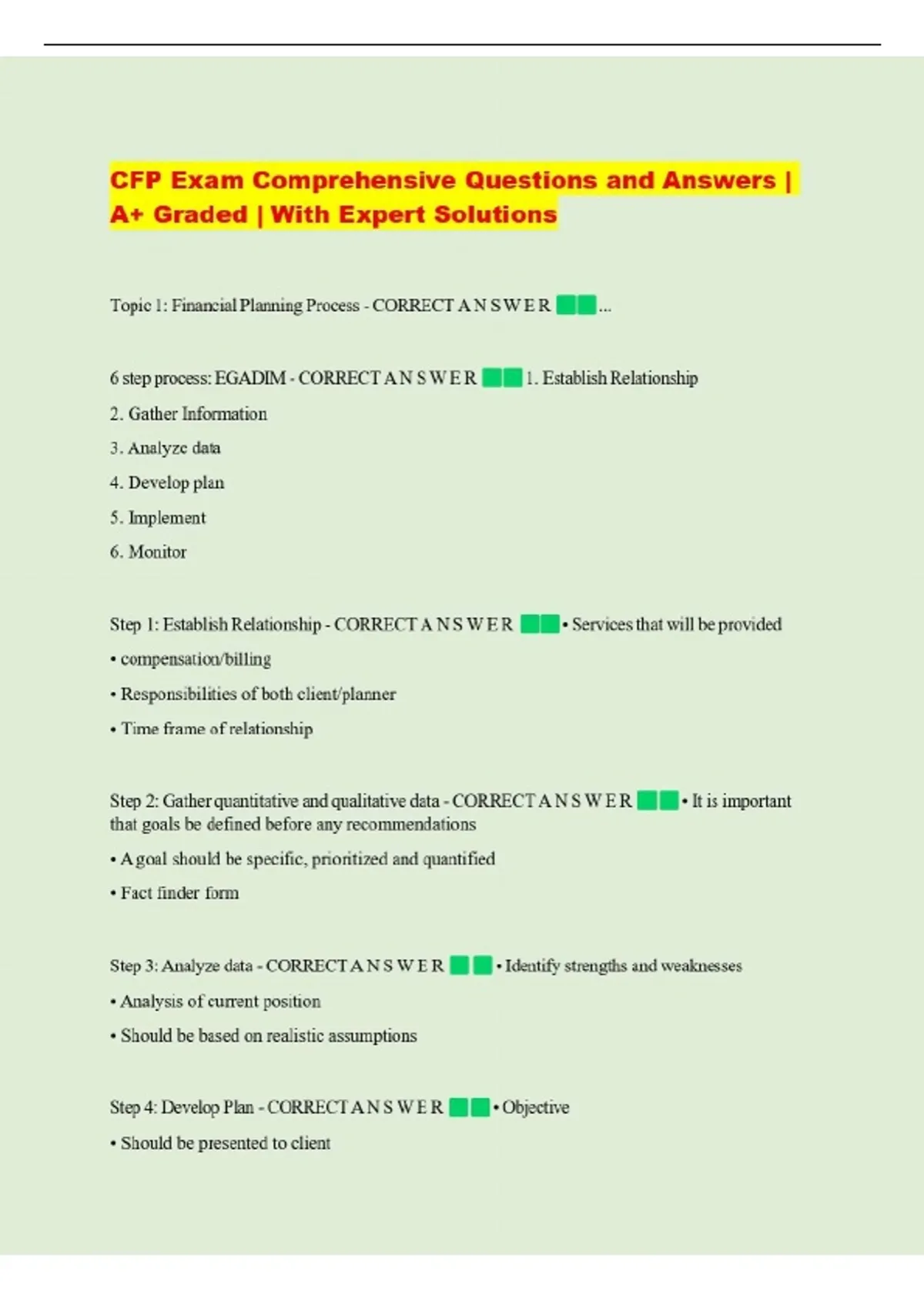 CFP Exam Comprehensive Questions and Answers | A+ Graded | With Expert Solutions

Topic 1: Financial Planning Process - CORRECT A N S W E R ...

6 step process: EGADIM - CORRECT A N S W E R 1. Establish Relationship
2. Gather Information
3. Analyze data
4. Develop plan
5. Implement
6. Monitor

Step 1: Establish Relationship - CORRECT A N S W E R • Services that will be provided
• compensation/billing
• Responsibilities of both client/planner
• Time frame of relationship

Step 2: Gather quantitative and qualitative data - CORRECT A N S W E R • It is important that goals be defined before any recommendations
• A goal should be specific, prioritized and quantified
• Fact finder form

Step 3: Analyze data - CORRECT A N S W E R • Identify strengths and weaknesses
• Analysis of current position
• Should be based on realistic assumptions

Step 4: Develop Plan - CORRECT A N S W E R • Objective
• Should be presented to client